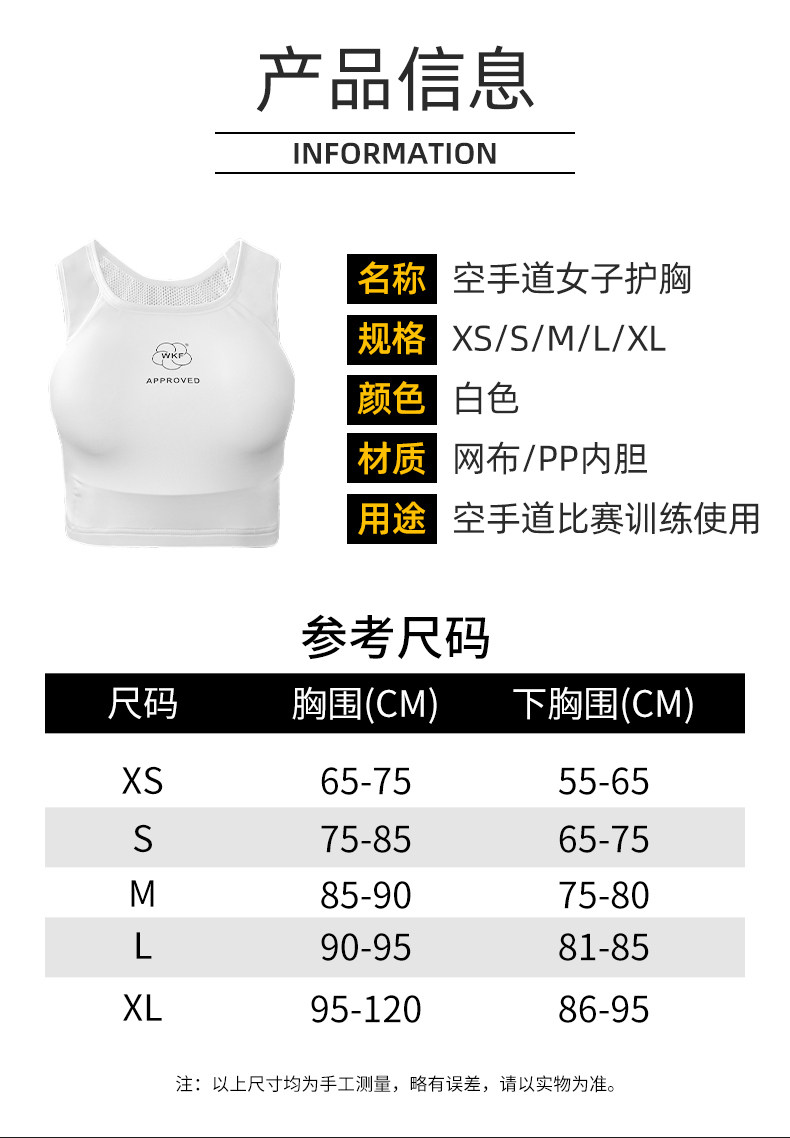 产品信息

INFORMATION

WKF

APPROVED

名称 空手道女子护胸

规格 XS/S/M/L/XL

颜色 白色

材质 网布/PP内胆

用途 空手道比赛训练使用

参考尺码

| 尺码 | 胸围(CM) | 下胸围(CM) |
|---|---|---|
| XS | 65-75 | 55-65 |
| S | 75-85 | 65-75 |
| M | 85-90 | 75-80 |
| L | 90-95 | 81-85 |
| XL | 95-120 | 86-95 |

注：以上尺寸均为手工测量，略有误差，请以实物为准。